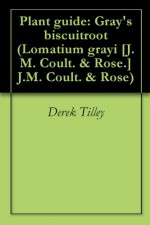 Plant guide: Gray's biscuitroot (Lomatium grayi [J. M. Coult. & Rose.] J.M. Coult. & Rose)

Derek Tilley